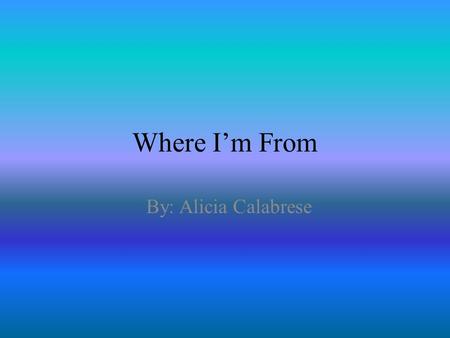 Where I’m From

By: Alicia Calabrese